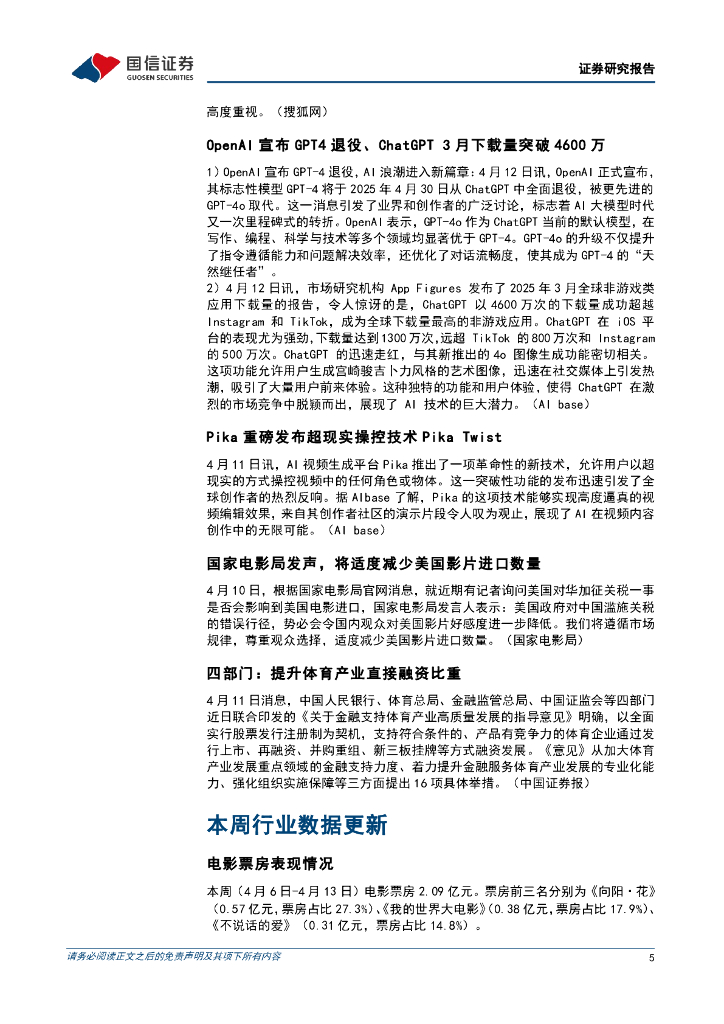 国信证券
GUOSEN SECURITIES

证券研究报告

高度重视。（搜狐网）

OpenAI 宣布 GPT4 退役、ChatGPT 3 月下载量突破 4600 万

1）OpenAI 宣布 GPT-4 退役，AI 浪潮进入新篇章：4 月 12 日讯，OpenAI 正式宣布，其标志性模型 GPT-4 将于 2025 年 4 月 30 日从 ChatGPT 中全面退役，被更先进的 GPT-4o 取代。这一消息引发了业界和创作者的广泛讨论，标志着 AI 大模型时代又一次里程碑式的转折。OpenAI 表示，GPT-4o 作为 ChatGPT 当前的默认模型，在写作、编程、科学与技术等多个领域均显著优于 GPT-4。GPT-4o 的升级不仅提升了指令遵循能力和问题解决效率，还优化了对话流畅度，使其成为 GPT-4 的“天然继任者”。
2）4 月 12 日讯，市场研究机构 App Figures 发布了 2025 年 3 月全球非游戏类应用下载量的报告，令人惊讶的是，ChatGPT 以 4600 万次的下载量成功超越 Instagram 和 TikTok，成为全球下载量最高的非游戏应用。ChatGPT 在 iOS 平台的表现尤为强劲,下载量达到 1300 万次,远超 TikTok 的 800 万次和 Instagram 的 500 万次。ChatGPT 的迅速走红，与其新推出的 4o 图像生成功能密切相关。这项功能允许用户生成宫崎骏吉卜力风格的艺术图像，迅速在社交媒体上引发热潮，吸引了大量用户前来体验。这种独特的功能和用户体验，使得 ChatGPT 在激烈的市场竞争中脱颖而出，展现了 AI 技术的巨大潜力。（AI base）

Pika 重磅发布超现实操控技术 Pika Twist

4 月 11 日讯，AI 视频生成平台 Pika 推出了一项革命性的新技术，允许用户以超现实的方式操控视频中的任何角色或物体。这一突破性功能的发布迅速引发了全球创作者的热烈反响。据 AIbase 了解，Pika 的这项技术能够实现高度逼真的视频编辑效果，来自其创作者社区的演示片段令人叹为观止，展现了 AI 在视频内容创作中的无限可能。（AI base）

国家电影局发声，将适度减少美国影片进口数量

4 月 10 日，根据国家电影局官网消息，就近期有记者询问美国对华加征关税一事是否会影响到美国电影进口，国家电影局发言人表示：美国政府对中国滥施关税的错误行径，势必会令国内观众对美国影片好感度进一步降低。我们将遵循市场规律，尊重观众选择，适度减少美国影片进口数量。（国家电影局）

四部门：提升体育产业直接融资比重

4 月 11 日消息，中国人民银行、体育总局、金融监管总局、中国证监会等四部门近日联合印发的《关于金融支持体育产业高质量发展的指导意见》明确，以全面实行股票发行注册制为契机，支持符合条件的、产品有竞争力的体育企业通过发行上市、再融资、并购重组、新三板挂牌等方式融资发展。《意见》从加大体育产业发展重点领域的金融支持力度、着力提升金融服务体育产业发展的专业化能力、强化组织实施保障等三方面提出 16 项具体举措。（中国证券报）

本周行业数据更新

电影票房表现情况

本周（4 月 6 日-4 月 13 日）电影票房 2.09 亿元。票房前三名分别为《向阳·花》（0.57 亿元,票房占比 27.3%）、《我的世界大电影》（0.38 亿元,票房占比 17.9%）、《不说话的爱》（0.31 亿元，票房占比 14.8%）。

请务必阅读正文之后的免责声明及其项下所有内容

5